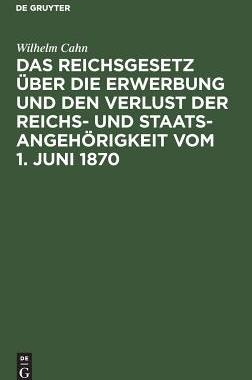 DE GRUYTER

Wilhelm Cahn

DAS REICHSGESETZ ÜBER DIE ERWERBUNG UND DEN VERLUST DER REICHS- UND STAATSANGEHÖRIGKEIT VOM 1. JUNI 1870

DE
G